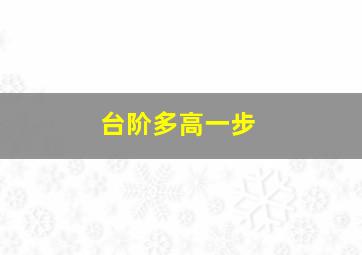 台阶多高一步